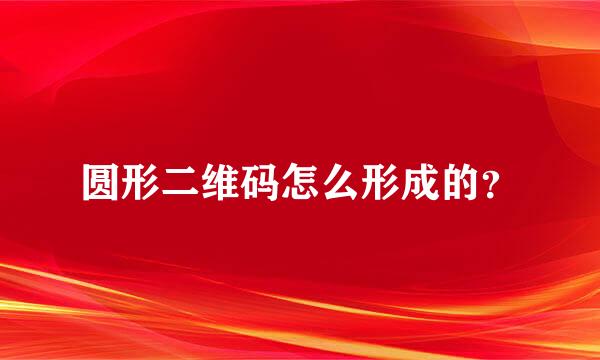 圆形二维码怎么形成的?